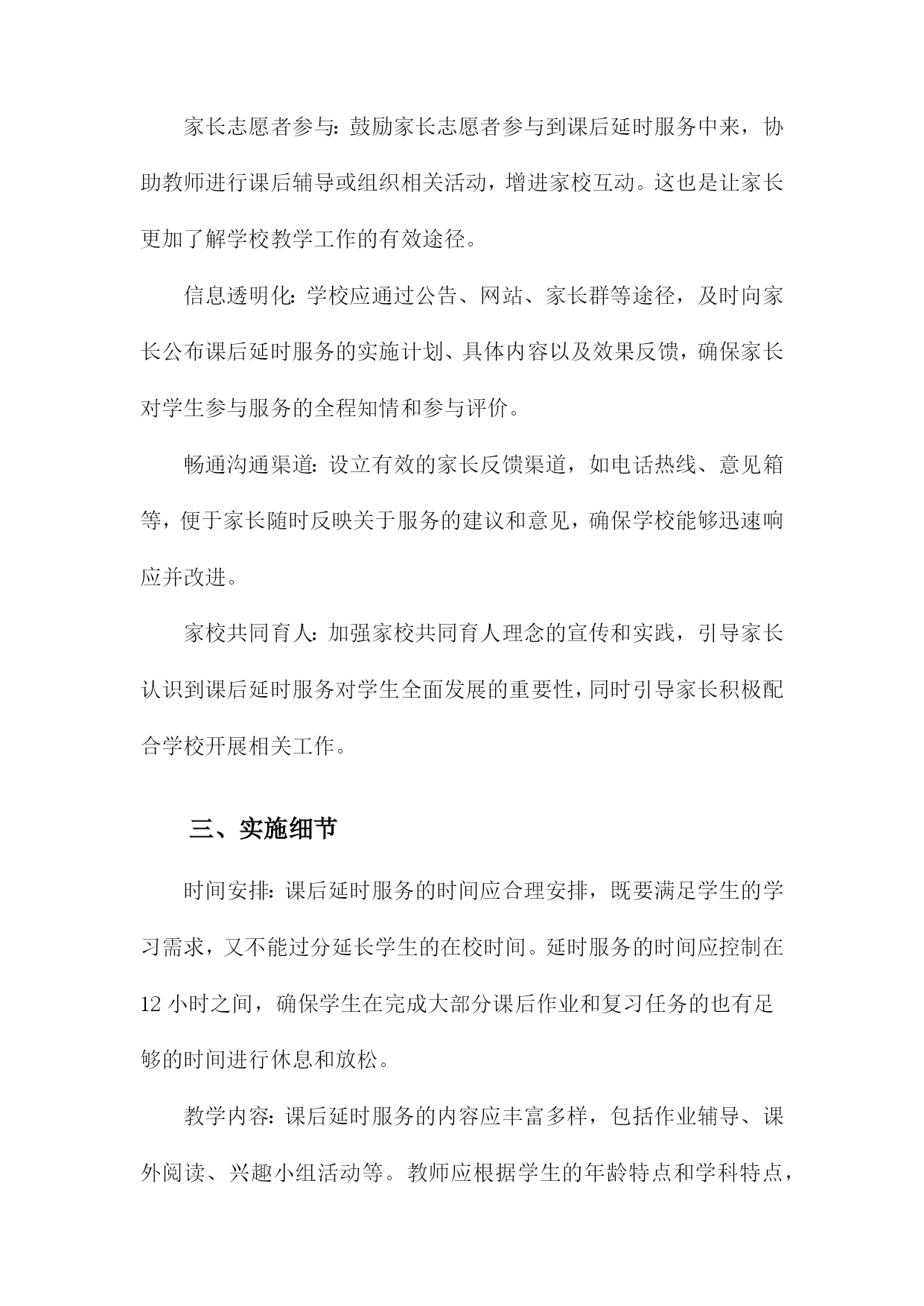 家长志愿者参与：鼓励家长志愿者参与到课后延时服务中来，协助教师进行课后辅导或组织相关活动，增进家校互动。这也是让家长更加了解学校教学工作的有效途径。

信息透明化：学校应通过公告、网站、家长群等途径，及时向家长公布课后延时服务的实施计划、具体内容以及效果反馈，确保家长对学生参与服务的全程知情和参与评价。

畅通沟通渠道：设立有效的家长反馈渠道，如电话热线、意见箱等，便于家长随时反映关于服务的建议和意见，确保学校能够迅速响应并改进。

家校共同育人：加强家校共同育人理念的宣传和实践，引导家长认识到课后延时服务对学生全面发展的重要性，同时引导家长积极配合学校开展相关工作。

三、实施细节

时间安排：课后延时服务的时间应合理安排，既要满足学生的学习需求，又不能过分延长学生的在校时间。延时服务的时间应控制在12小时之间，确保学生在完成大部分课后作业和复习任务的也有足够的时间进行休息和放松。

教学内容：课后延时服务的内容应丰富多样，包括作业辅导、课外阅读、兴趣小组活动等。教师应根据学生的年龄特点和学科特点，